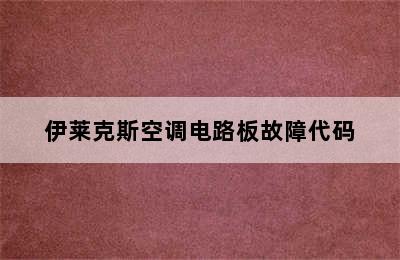 伊莱克斯空调电路板故障代码